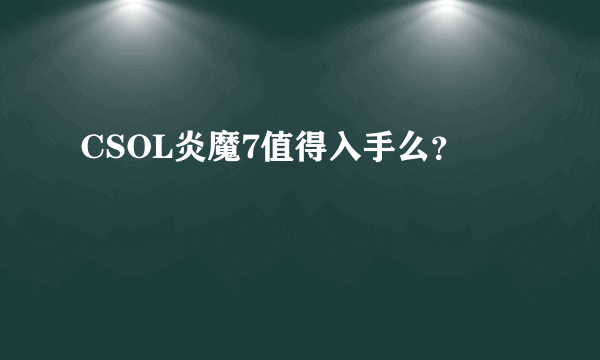 CSOL炎魔7值得入手么?